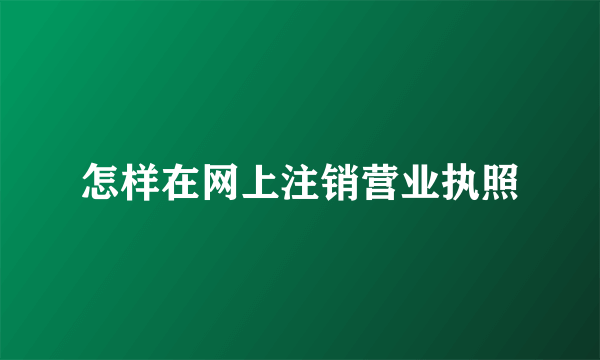 怎样在网上注销营业执照